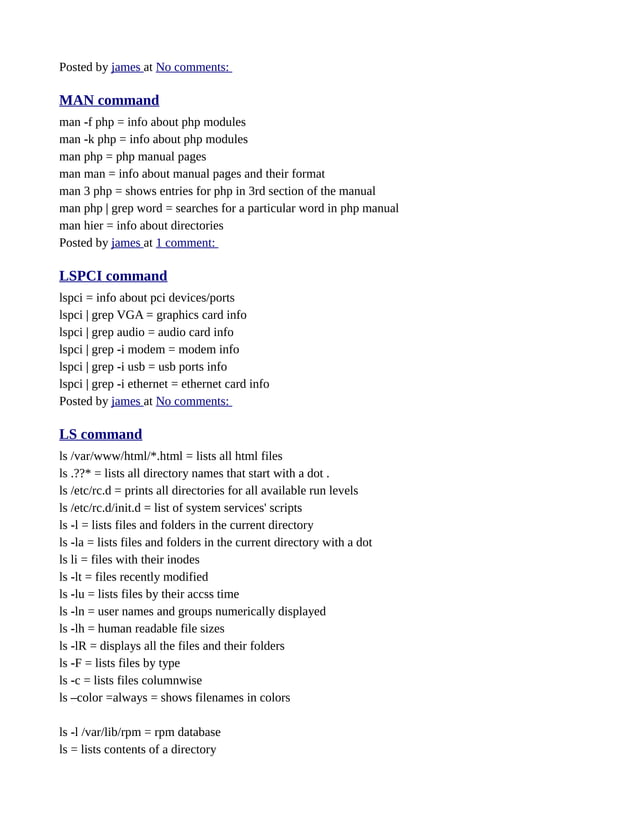 Posted by james at No comments:

MAN command

man -f php = info about php modules
man -k php = info about php modules
man php = php manual pages
man man = info about manual pages and their format
man 3 php = shows entries for php in 3rd section of the manual
man php | grep word = searches for a particular word in php manual
man hier = info about directories
Posted by james at 1 comment:

LSPCI command

lspci = info about pci devices/ports
lspci | grep VGA = graphics card info
lspci | grep audio = audio card info
lspci | grep -i modem = modem info
lspci | grep -i usb = usb ports info
lspci | grep -i ethernet = ethernet card info
Posted by james at No comments:

LS command

ls /var/www/html/*.html = lists all html files
ls .??* = lists all directory names that start with a dot .
ls /etc/rc.d = prints all directories for all available run levels
ls /etc/rc.d/init.d = list of system services' scripts
ls -l = lists files and folders in the current directory
ls -la = lists files and folders in the current directory with a dot
ls li = files with their inodes
ls -lt = files recently modified
ls -lu = lists files by their accss time
ls -ln = user names and groups numerically displayed
ls -lh = human readable file sizes
ls -lR = displays all the files and their folders
ls -F = lists files by type
ls -c = lists files columnwise
ls –color =always = shows filenames in colors

ls -l /var/lib/rpm = rpm database
ls = lists contents of a directory